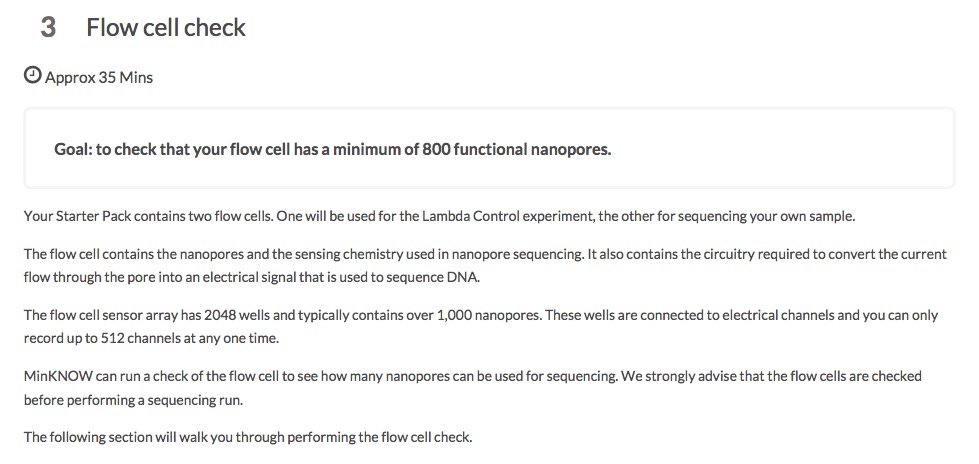 3 Flow cell check

Approx 35 Mins

Goal: to check that your flow cell has a minimum of 800 functional nanopores.

Your Starter Pack contains two flow cells. One will be used for the Lambda Control experiment, the other for sequencing your own sample.

The flow cell contains the nanopores and the sensing chemistry used in nanopore sequencing. It also contains the circuitry required to convert the current flow through the pore into an electrical signal that is used to sequence DNA.

The flow cell sensor array has 2048 wells and typically contains over 1,000 nanopores. These wells are connected to electrical channels and you can only record up to 512 channels at any one time.

MinKNOW can run a check of the flow cell to see how many nanopores can be used for sequencing. We strongly advise that the flow cells are checked before performing a sequencing run.

The following section will walk you through performing the flow cell check.